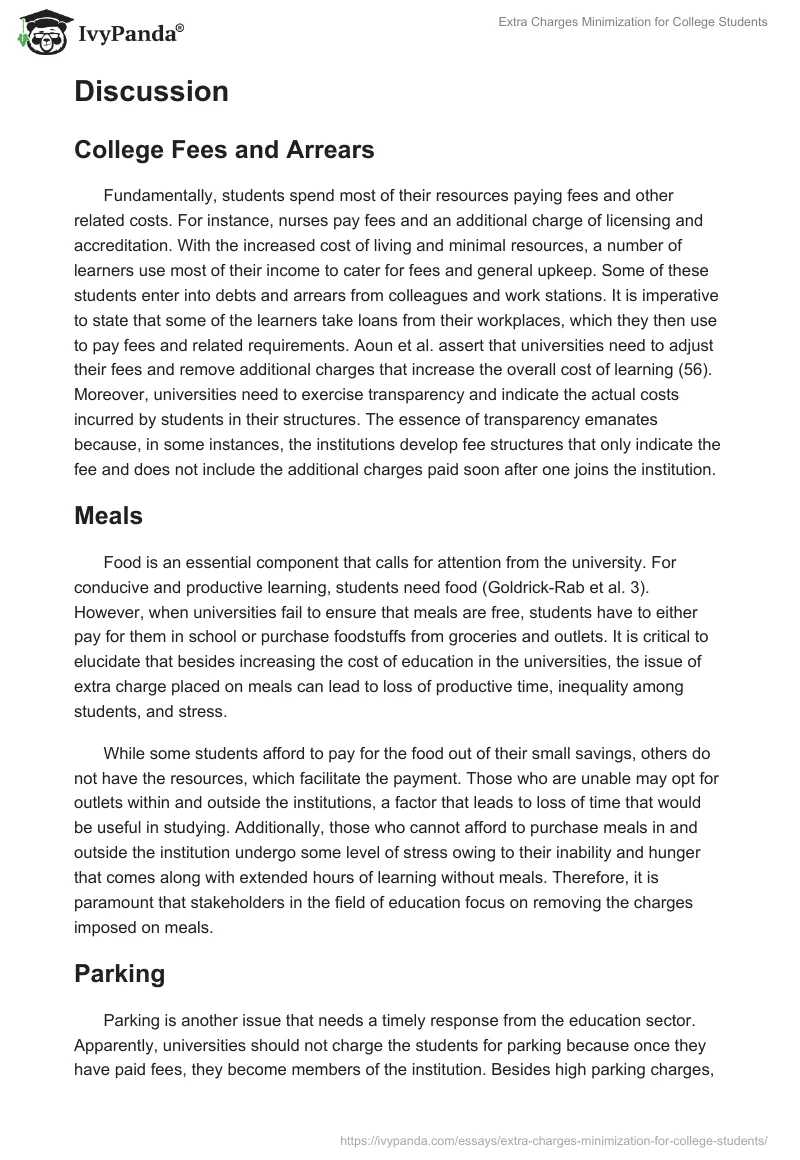 IvyPanda®

Extra Charges Minimization for College Students

Discussion

College Fees and Arrears

Fundamentally, students spend most of their resources paying fees and other related costs. For instance, nurses pay fees and an additional charge of licensing and accreditation. With the increased cost of living and minimal resources, a number of learners use most of their income to cater for fees and general upkeep. Some of these students enter into debts and arrears from colleagues and work stations. It is imperative to state that some of the learners take loans from their workplaces, which they then use to pay fees and related requirements. Aoun et al. assert that universities need to adjust their fees and remove additional charges that increase the overall cost of learning (56). Moreover, universities need to exercise transparency and indicate the actual costs incurred by students in their structures. The essence of transparency emanates because, in some instances, the institutions develop fee structures that only indicate the fee and does not include the additional charges paid soon after one joins the institution.

Meals

Food is an essential component that calls for attention from the university. For conducive and productive learning, students need food (Goldrick-Rab et al. 3). However, when universities fail to ensure that meals are free, students have to either pay for them in school or purchase foodstuffs from groceries and outlets. It is critical to elucidate that besides increasing the cost of education in the universities, the issue of extra charge placed on meals can lead to loss of productive time, inequality among students, and stress.

While some students afford to pay for the food out of their small savings, others do not have the resources, which facilitate the payment. Those who are unable may opt for outlets within and outside the institutions, a factor that leads to loss of time that would be useful in studying. Additionally, those who cannot afford to purchase meals in and outside the institution undergo some level of stress owing to their inability and hunger that comes along with extended hours of learning without meals. Therefore, it is paramount that stakeholders in the field of education focus on removing the charges imposed on meals.

Parking

Parking is another issue that needs a timely response from the education sector. Apparently, universities should not charge the students for parking because once they have paid fees, they become members of the institution. Besides high parking charges,

https://ivypanda.com/essays/extra-charges-minimization-for-college-students/